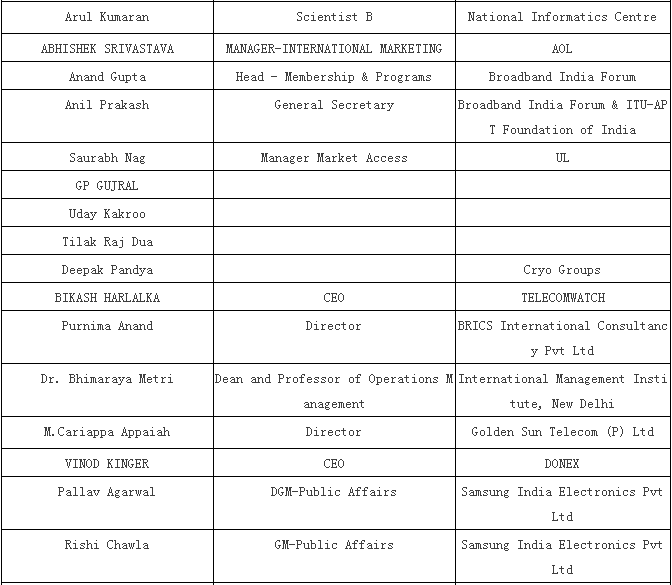 | Arul Kumaran | Scientist B | National Informatics Centre |
|---|---|---|
| ABHISHEK SRIVASTAVA | MANAGER-INTERNATIONAL MARKETING | AOL |
| Anand Gupta | Head - Membership & Programs | Broadband India Forum |
| Anil Prakash | General Secretary | Broadband India Forum & ITU-APT Foundation of India |
| Saurabh Nag | Manager Market Access | UL |
| GP GUJRAL | | |
| Uday Kakroo | | |
| Tilak Raj Dua | | |
| Deepak Pandya | | Cryo Groups |
| BIKASH HARLALKA | CEO | TELECOMWATCH |
| Purnima Anand | Director | BRICS International Consultancy Pvt Ltd |
| Dr. Bhimaraya Metri | Dean and Professor of Operations Management | International Management Institute, New Delhi |
| M.Cariappa Appaiah | Director | Golden Sun Telecom (P) Ltd |
| VINOD KINGER | CEO | DONEX |
| Pallav Agarwal | DGM-Public Affairs | Samsung India Electronics Pvt Ltd |
| Rishi Chawla | GM-Public Affairs | Samsung India Electronics Pvt Ltd |